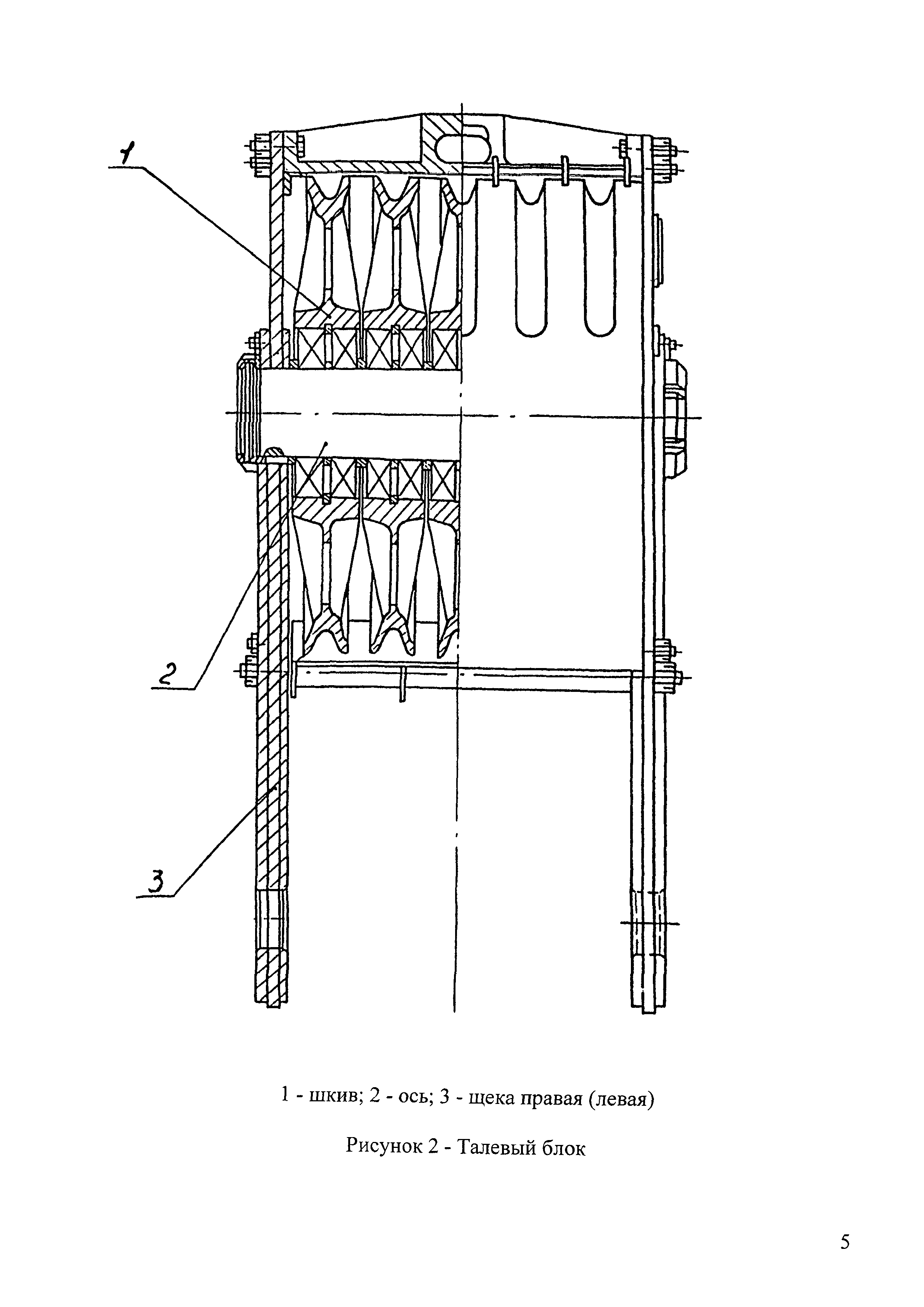 1

2

3

1 - шкив; 2 - ось; 3 - щека правая (левая)

Рисунок 2 - Талевый блок

5